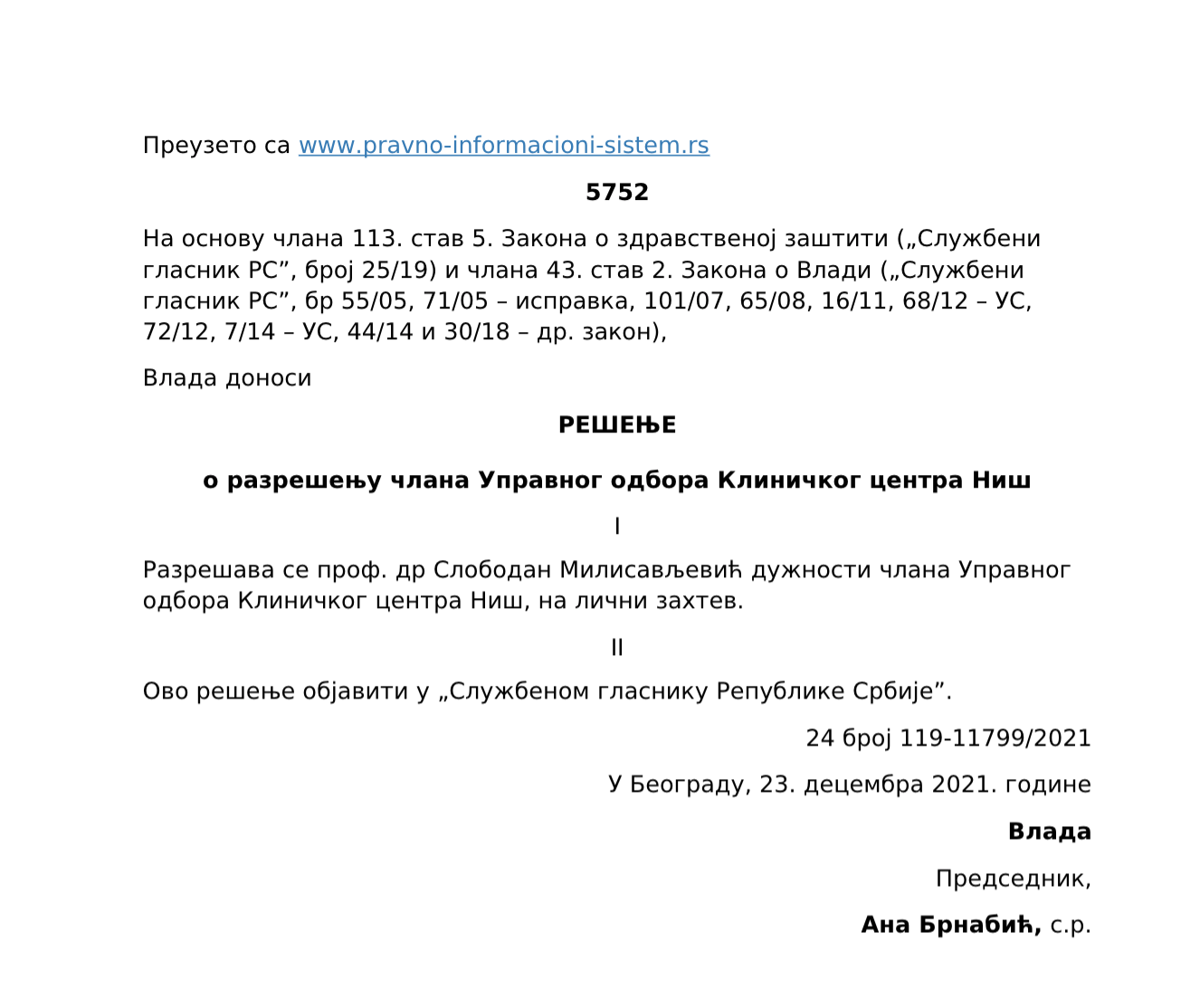 Преузето са www.pravno-informacioni-sistem.rs

5752

На основу члана 113. став 5. Закона о здравственој заштити („Службени гласник РС”, број 25/19) и члана 43. став 2. Закона о Влади („Службени гласник РС”, бр 55/05, 71/05 – исправка, 101/07, 65/08, 16/11, 68/12 – УС, 72/12, 7/14 – УС, 44/14 и 30/18 – др. закон),

Влада доноси

РЕШЕЊЕ

о разрешењу члана Управног одбора Клиничког центра Ниш

I

Разрешава се проф. др Слободан Милисављевић дужности члана Управног одбора Клиничког центра Ниш, на лични захтев.

II

Ово решење објавити у „Службеном гласнику Републике Србије”.

24 број 119-11799/2021

У Београду, 23. децембра 2021. године

Влада

Председник,

Ана Брнабић, с.р.